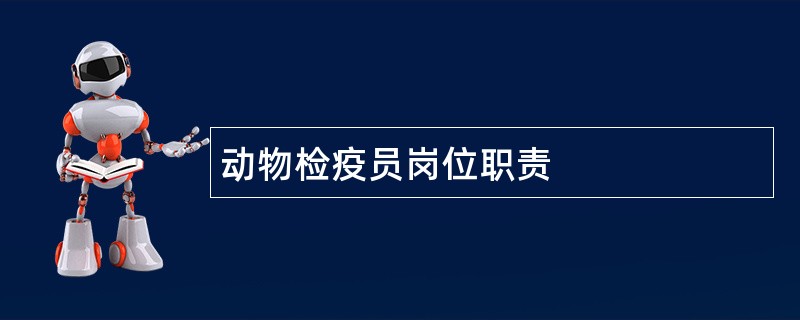 动物检疫员岗位职责